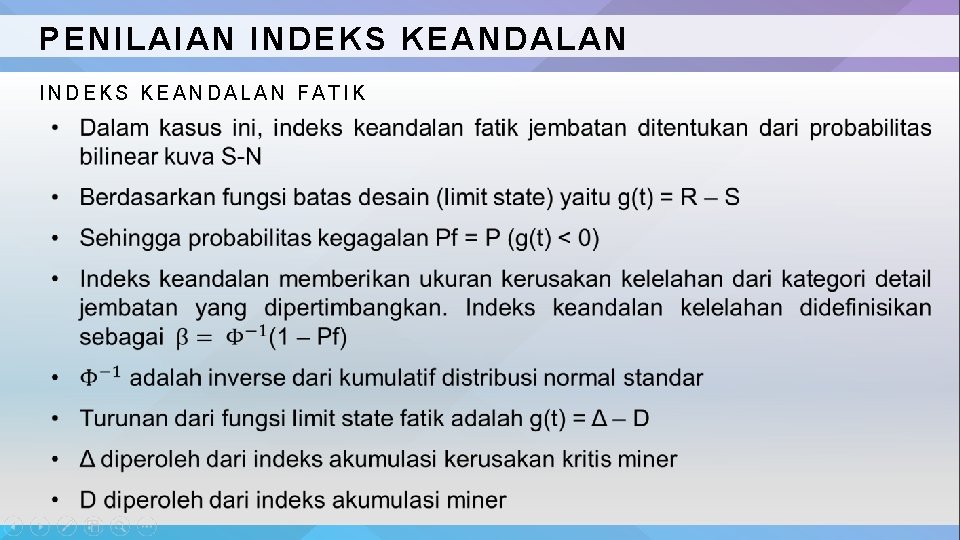 PENILAIAN INDEKS KEANDALAN

INDEKS KEANDALAN FATIK

• Dalam kasus ini, indeks keandalan fatik jembatan ditentukan dari probabilitas bilinear kuva S-N

• Berdasarkan fungsi batas desain (limit state) yaitu g(t) = R – S

• Sehingga probabilitas kegagalan Pf = P (g(t) < 0)

• Indeks keandalan memberikan ukuran kerusakan kelelahan dari kategori detail jembatan yang dipertimbangkan. Indeks keandalan kelelahan didefinisikan sebagai $\beta = \Phi^{-1}(1 - Pf)$

• $\Phi^{-1}$ adalah inverse dari kumulatif distribusi normal standar

• Turunan dari fungsi limit state fatik adalah g(t) = Δ – D

• Δ diperoleh dari indeks akumulasi kerusakan kritis miner

• D diperoleh dari indeks akumulasi miner